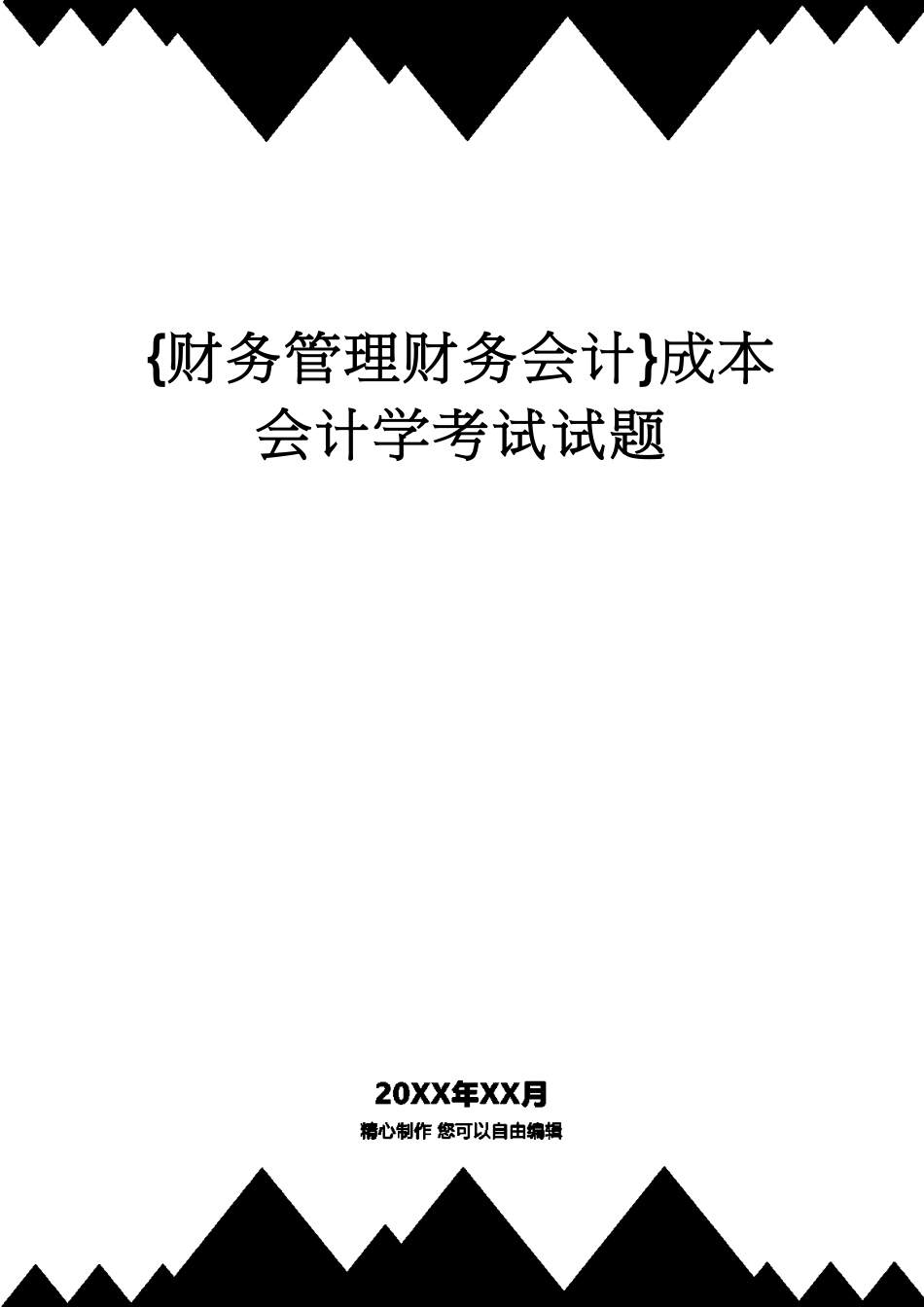 {财务管理财务会计}成本会计学考试试题

20XX年XX月

精心制作 您可以自由编辑